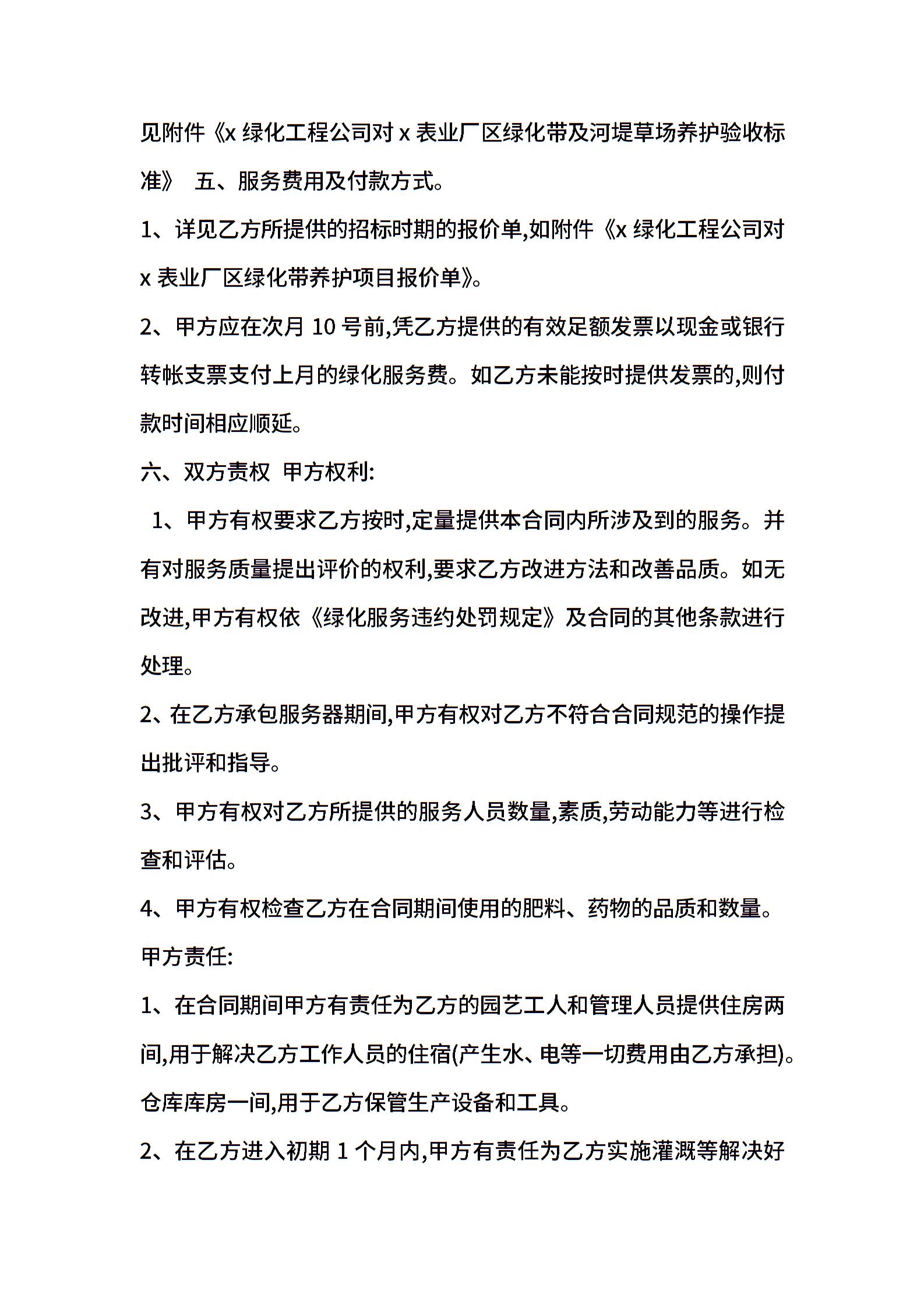 见附件《x 绿化工程公司对 x 表业厂区绿化带及河堤草场养护验收标准》 五、服务费用及付款方式。

1、详见乙方所提供的招标时期的报价单,如附件《x 绿化工程公司对 x 表业厂区绿化带养护项目报价单》。

2、甲方应在次月 10 号前,凭乙方提供的有效足额发票以现金或银行转帐支票支付上月的绿化服务费。如乙方未能按时提供发票的,则付款时间相应顺延。

六、双方责权 甲方权利:

1、甲方有权要求乙方按时,定量提供本合同内所涉及到的服务。并有对服务质量提出评价的权利,要求乙方改进方法和改善品质。如无改进,甲方有权依《绿化服务违约处罚规定》及合同的其他条款进行处理。

2、在乙方承包服务器期间,甲方有权对乙方不符合合同规范的操作提出批评和指导。

3、甲方有权对乙方所提供的服务人员数量,素质,劳动能力等进行检查和评估。

4、甲方有权检查乙方在合同期间使用的肥料、药物的品质和数量。

甲方责任:

1、在合同期间甲方有责任为乙方的园艺工人和管理人员提供住房两间,用于解决乙方工作人员的住宿(产生水、电等一切费用由乙方承担)。仓库库房一间,用于乙方保管生产设备和工具。

2、在乙方进入初期 1 个月内,甲方有责任为乙方实施灌溉等解决好